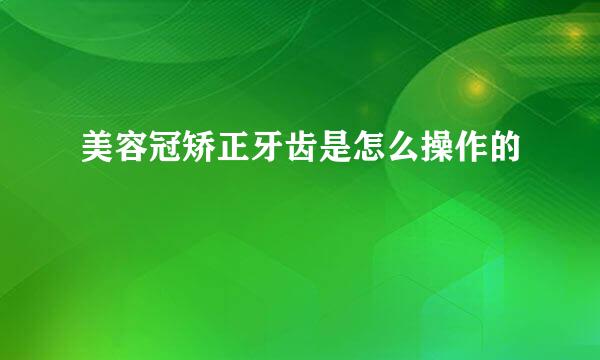 美容冠矫正牙齿是怎么操作的